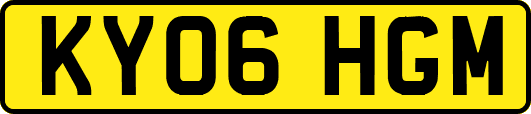 KY06 HGM